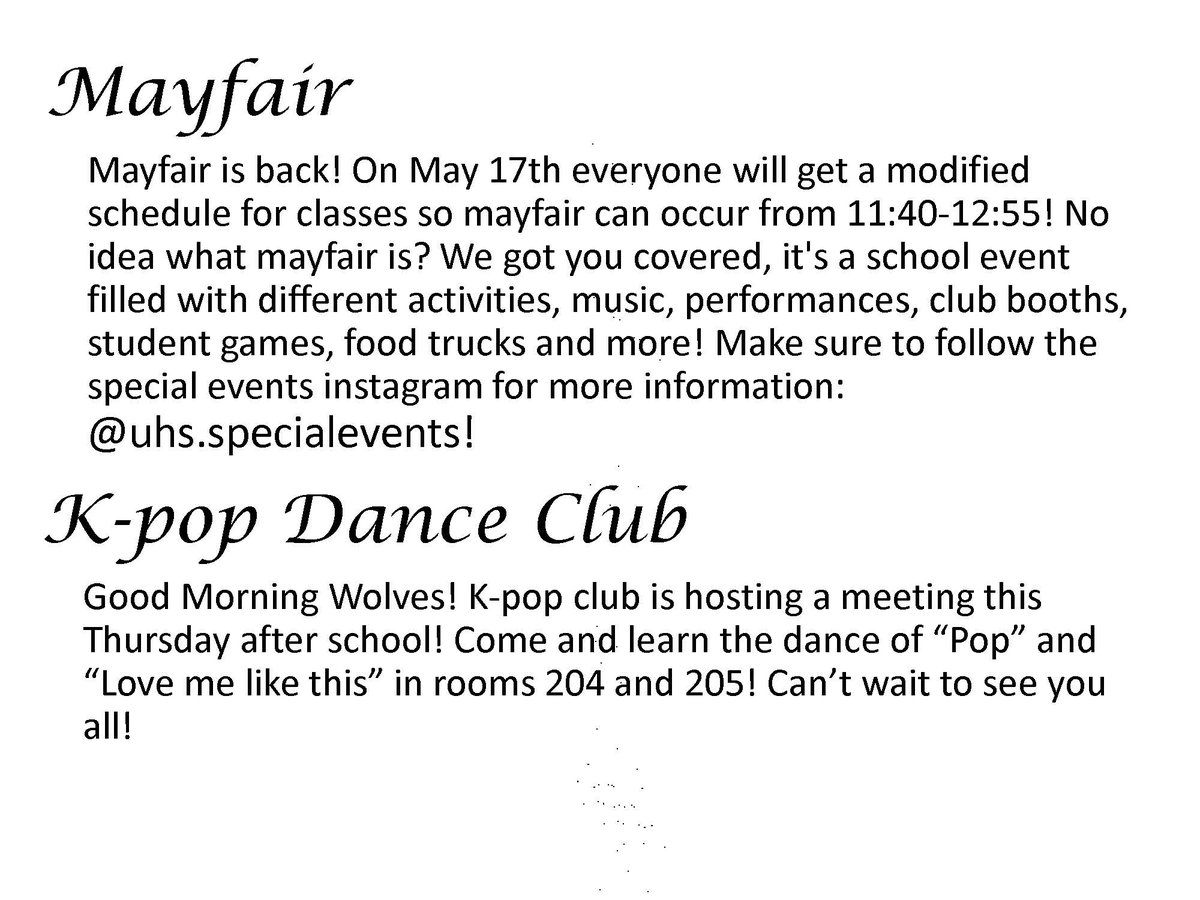 Mayfair

Mayfair is back! On May 17th everyone will get a modified schedule for classes so mayfair can occur from 11:40-12:55! No idea what mayfair is? We got you covered, it's a school event filled with different activities, music, performances, club booths, student games, food trucks and more! Make sure to follow the special events instagram for more information: @uhs.specialevents!

K-pop Dance Club

Good Morning Wolves! K-pop club is hosting a meeting this Thursday after school! Come and learn the dance of “Pop” and “Love me like this” in rooms 204 and 205! Can’t wait to see you all!